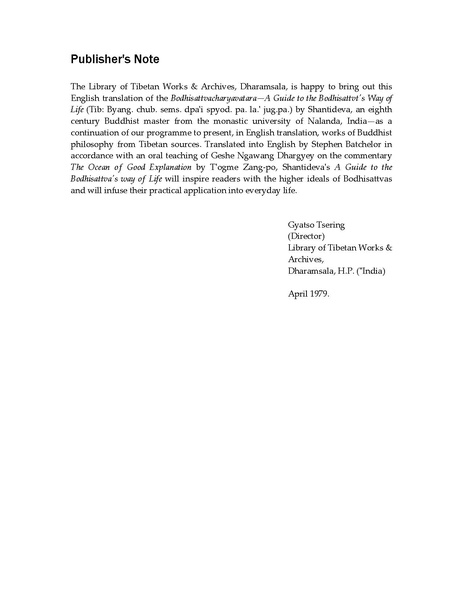 Publisher's Note

The Library of Tibetan Works & Archives, Dharamsala, is happy to bring out this English translation of the Bodhisattvacharyavatara—A Guide to the Bodhisattvt's Way of Life (Tib: Byang. chub. sems. dpa'i spyod. pa. la.' jug.pa.) by Shantideva, an eighth century Buddhist master from the monastic university of Nalanda, India—as a continuation of our programme to present, in English translation, works of Buddhist philosophy from Tibetan sources. Translated into English by Stephen Batchelor in accordance with an oral teaching of Geshe Ngawang Dhargyey on the commentary The Ocean of Good Explanation by T'ogme Zang-po, Shantideva's A Guide to the Bodhisattva's way of Life will inspire readers with the higher ideals of Bodhisattvas and will infuse their practical application into everyday life.

Gyatso Tsering
(Director)
Library of Tibetan Works & Archives,
Dharamsala, H.P. ("India)

April 1979.